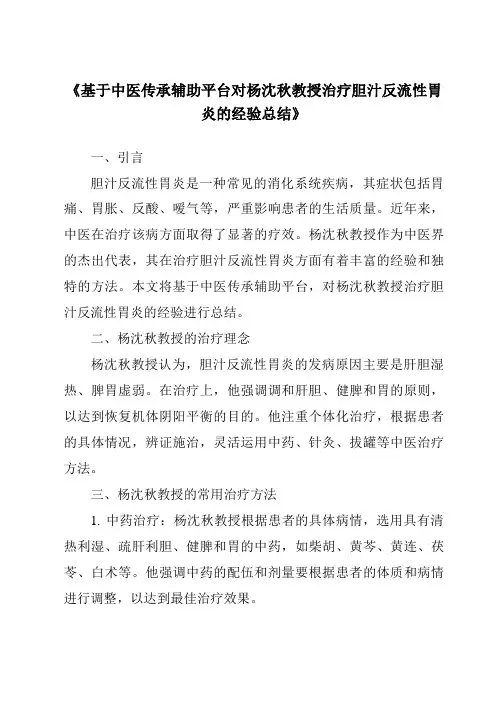 《基于中医传承辅助平台对杨沈秋教授治疗胆汁反流性胃炎的经验总结》

一、引言

胆汁反流性胃炎是一种常见的消化系统疾病，其症状包括胃痛、胃胀、反酸、嗳气等，严重影响患者的生活质量。近年来，中医在治疗该病方面取得了显著的疗效。杨沈秋教授作为中医界的杰出代表，其在治疗胆汁反流性胃炎方面有着丰富的经验和独特的方法。本文将基于中医传承辅助平台，对杨沈秋教授治疗胆汁反流性胃炎的经验进行总结。

二、杨沈秋教授的治疗理念

杨沈秋教授认为，胆汁反流性胃炎的发病原因主要是肝胆湿热、脾胃虚弱。在治疗上，他强调调和肝胆、健脾和胃的原则，以达到恢复机体阴阳平衡的目的。他注重个体化治疗，根据患者的具体情况，辨证施治，灵活运用中药、针灸、拔罐等中医治疗方法。

三、杨沈秋教授的常用治疗方法

1. 中药治疗：杨沈秋教授根据患者的具体病情，选用具有清热利湿、疏肝利胆、健脾和胃的中药，如柴胡、黄芩、黄连、茯苓、白术等。他强调中药的配伍和剂量要根据患者的体质和病情进行调整，以达到最佳治疗效果。